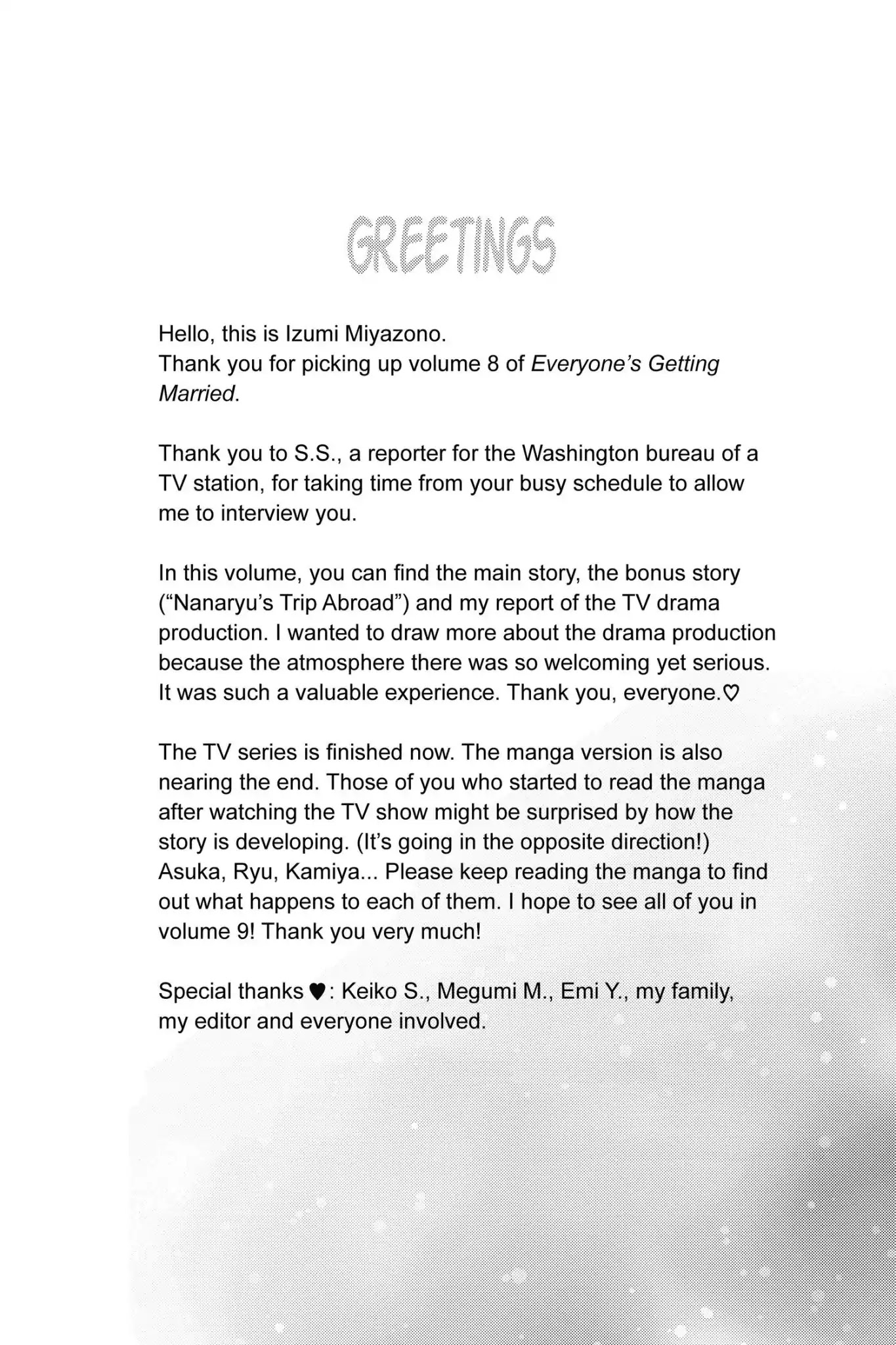 GREETINGS

Hello, this is Izumi Miyazono.
Thank you for picking up volume 8 of Everyone's Getting Married.

Thank you to S.S., a reporter for the Washington bureau of a TV station, for taking time from your busy schedule to allow me to interview you.

In this volume, you can find the main story, the bonus story ("Nanaryu's Trip Abroad") and my report of the TV drama production. I wanted to draw more about the drama production because the atmosphere there was so welcoming yet serious. It was such a valuable experience. Thank you, everyone.♡

The TV series is finished now. The manga version is also nearing the end. Those of you who started to read the manga after watching the TV show might be surprised by how the story is developing. (It's going in the opposite direction!) Asuka, Ryu, Kamiya... Please keep reading the manga to find out what happens to each of them. I hope to see all of you in volume 9! Thank you very much!

Special thanks ♥: Keiko S., Megumi M., Emi Y., my family, my editor and everyone involved.